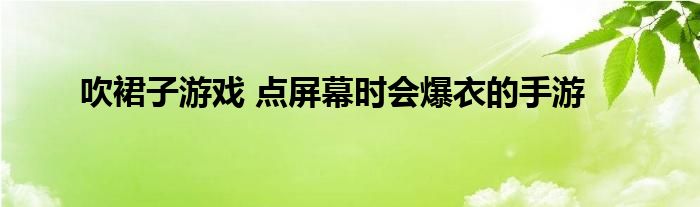 吹裙子游戏 点屏幕时会爆衣的手游